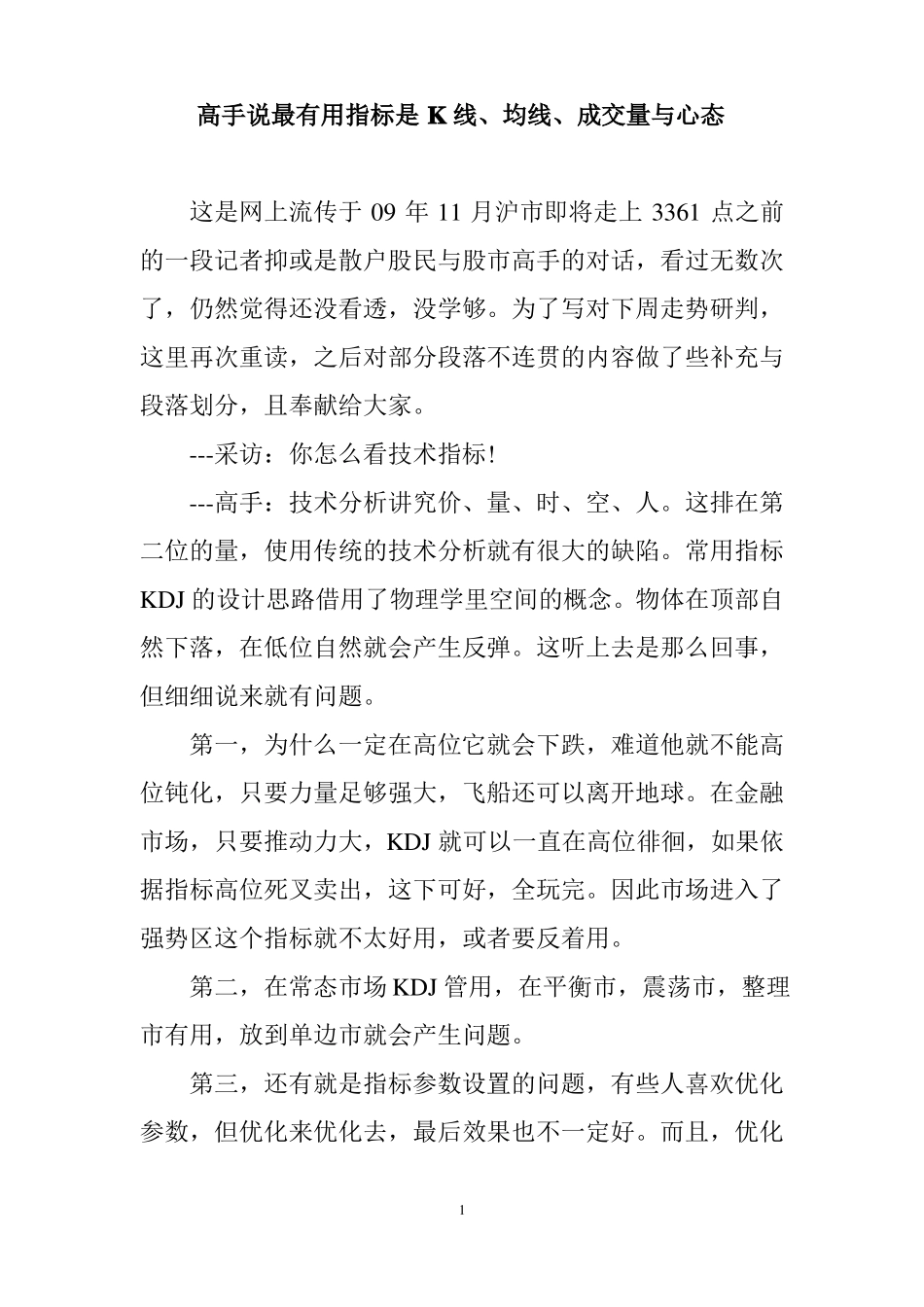 高手说最有用指标是 K 线、均线、成交量与心态

这是网上流传于 09 年 11 月沪市即将走上 3361 点之前的一段记者抑或是散户股民与股市高手的对话，看过无数次了，仍然觉得还没看透，没学够。为了写对下周走势研判，这里再次重读，之后对部分段落不连贯的内容做了些补充与段落划分，且奉献给大家。

---采访：你怎么看技术指标！

---高手：技术分析讲究价、量、时、空、人。这排在第二位的量，使用传统的技术分析就有很大的缺陷。常用指标 KDJ 的设计思路借用了物理学里空间的概念。物体在顶部自然下落，在低位自然就会产生反弹。这听上去是那么回事，但细细说来就有问题。

第一，为什么一定在高位它就会下跌，难道他就不能高位钝化，只要力量足够强大，飞船还可以离开地球。在金融市场，只要推动力大，KDJ 就可以一直在高位徘徊，如果依据指标高位死叉卖出，这下可好，全玩完。因此市场进入了强势区这个指标就不太好用，或者要反着用。

第二，在常态市场 KDJ 管用，在平衡市，震荡市，整理市有用，放到单边市就会产生问题。

第三，还有就是指标参数设置的问题，有些人喜欢优化参数，但优化来优化去，最后效果也不一定好。而且，优化

1